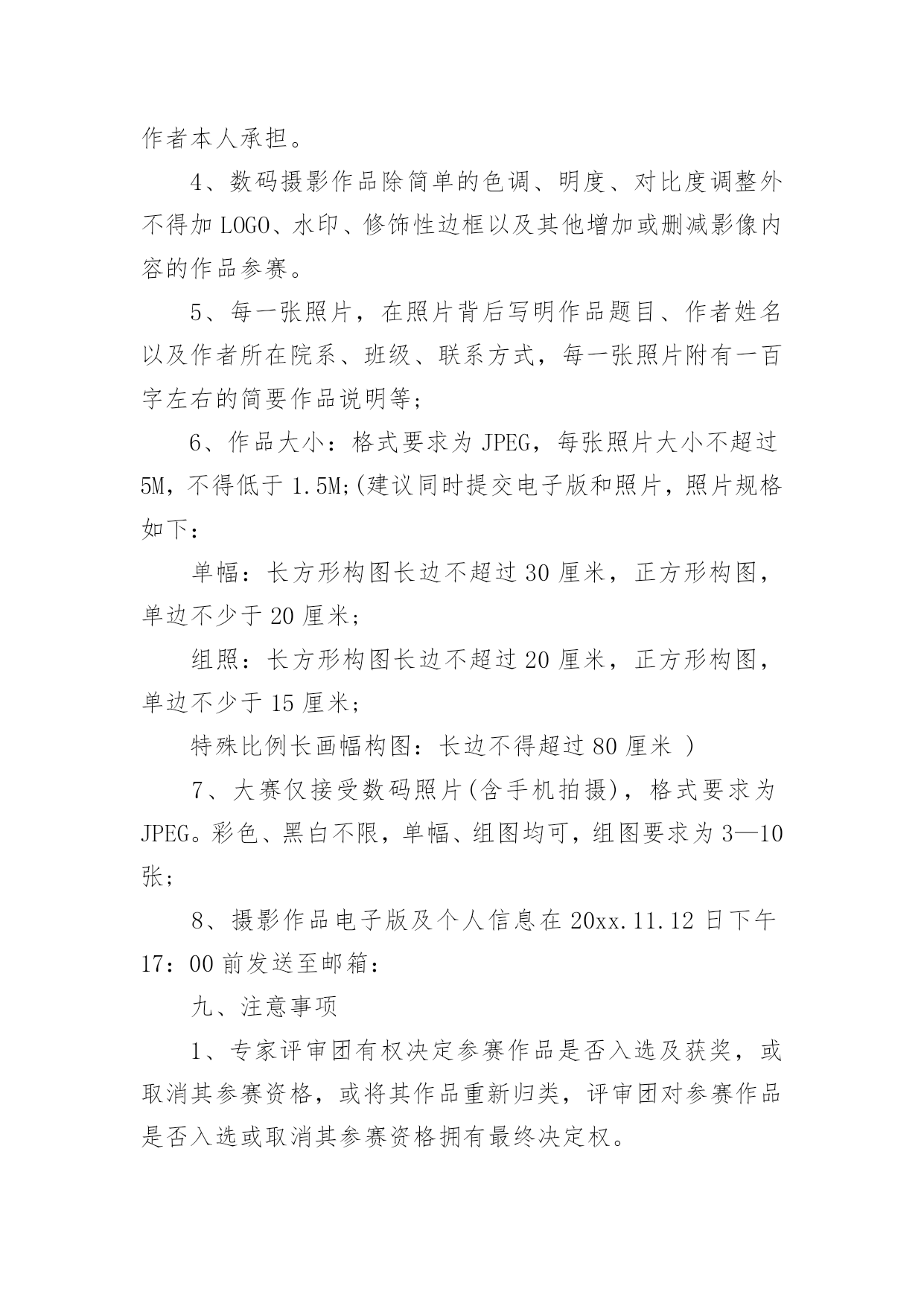 作者本人承担。

4、数码摄影作品除简单的色调、明度、对比度调整外不得加LOGO、水印、修饰性边框以及其他增加或删减影像内容的作品参赛。

5、每一张照片，在照片背后写明作品题目、作者姓名以及作者所在院系、班级、联系方式，每一张照片附有一百字左右的简要作品说明等;

6、作品大小：格式要求为JPEG，每张照片大小不超过5M，不得低于1.5M;(建议同时提交电子版和照片，照片规格如下：

单幅：长方形构图长边不超过30厘米，正方形构图，单边不少于20厘米;

组照：长方形构图长边不超过20厘米，正方形构图，单边不少于15厘米;

特殊比例长画幅构图：长边不得超过80厘米 )

7、大赛仅接受数码照片(含手机拍摄)，格式要求为JPEG。彩色、黑白不限，单幅、组图均可，组图要求为3—10张;

8、摄影作品电子版及个人信息在20xx.11.12日下午17：00前发送至邮箱：

九、注意事项

1、专家评审团有权决定参赛作品是否入选及获奖，或取消其参赛资格，或将其作品重新归类，评审团对参赛作品是否入选或取消其参赛资格拥有最终决定权。